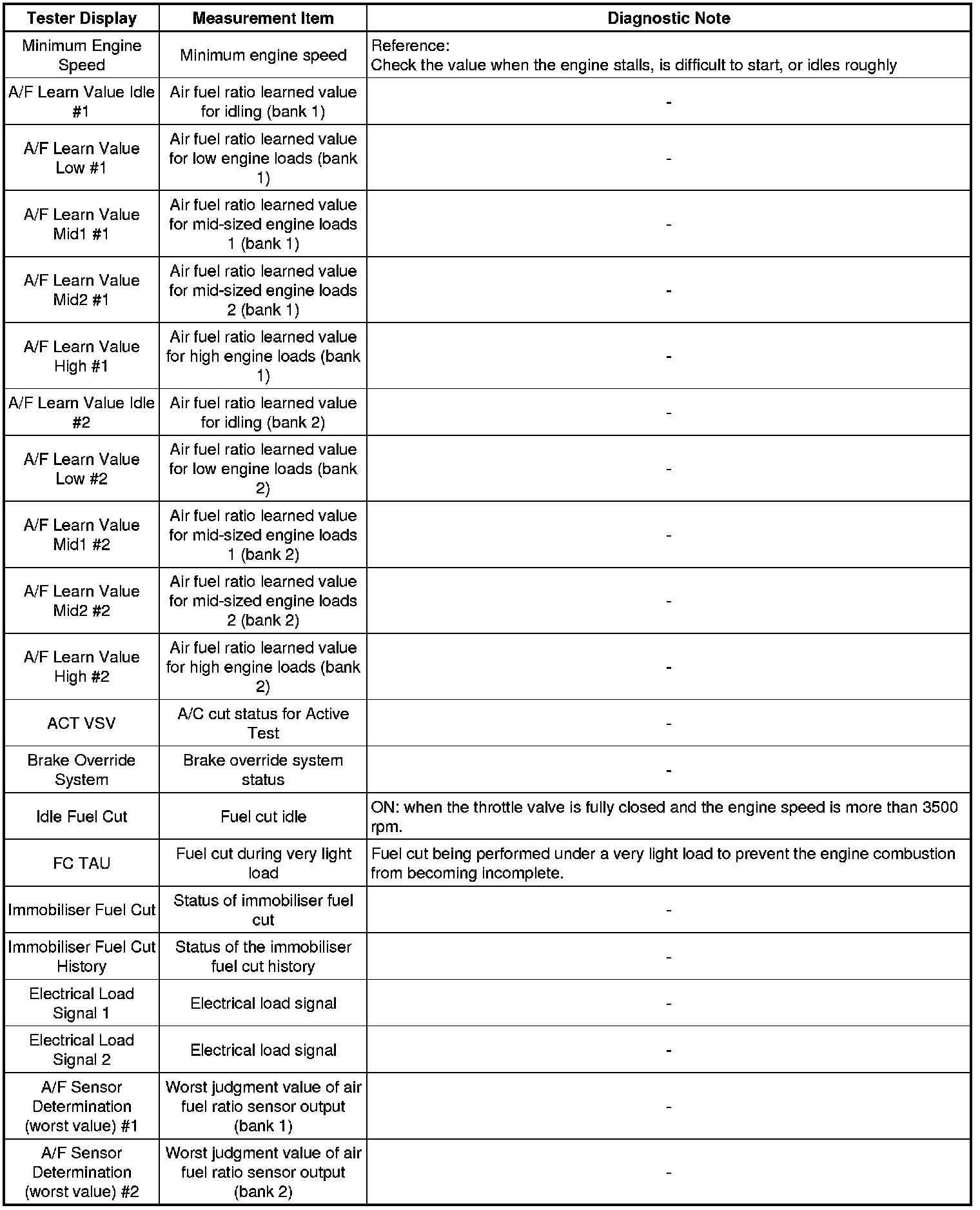 | Tester Display | Measurement Item | Diagnostic Note |
|---|---|---|
| Minimum Engine Speed | Minimum engine speed | Reference: Check the value when the engine stalls, is difficult to start, or idles roughly |
| A/F Learn Value Idle #1 | Air fuel ratio learned value for idling (bank 1) | - |
| A/F Learn Value Low #1 | Air fuel ratio learned value for low engine loads (bank 1) | - |
| A/F Learn Value Mid1 #1 | Air fuel ratio learned value for mid-sized engine loads 1 (bank 1) | - |
| A/F Learn Value Mid2 #1 | Air fuel ratio learned value for mid-sized engine loads 2 (bank 1) | - |
| A/F Learn Value High #1 | Air fuel ratio learned value for high engine loads (bank 1) | - |
| A/F Learn Value Idle #2 | Air fuel ratio learned value for idling (bank 2) | - |
| A/F Learn Value Low #2 | Air fuel ratio learned value for low engine loads (bank 2) | - |
| A/F Learn Value Mid1 #2 | Air fuel ratio learned value for mid-sized engine loads 1 (bank 2) | - |
| A/F Learn Value Mid2 #2 | Air fuel ratio learned value for mid-sized engine loads 2 (bank 2) | - |
| A/F Learn Value High #2 | Air fuel ratio learned value for high engine loads (bank 2) | - |
| ACT VSV | A/C cut status for Active Test | - |
| Brake Override System | Brake override system status | - |
| Idle Fuel Cut | Fuel cut idle | ON: when the throttle valve is fully closed and the engine speed is more than 3500 rpm. |
| FC TAU | Fuel cut during very light load | Fuel cut being performed under a very light load to prevent the engine combustion from becoming incomplete. |
| Immobiliser Fuel Cut | Status of immobiliser fuel cut | - |
| Immobiliser Fuel Cut History | Status of the immobiliser fuel cut history | - |
| Electrical Load Signal 1 | Electrical load signal | - |
| Electrical Load Signal 2 | Electrical load signal | - |
| A/F Sensor Determination (worst value) #1 | Worst judgment value of air fuel ratio sensor output (bank 1) | - |
| A/F Sensor Determination (worst value) #2 | Worst judgment value of air fuel ratio sensor output (bank 2) | - |